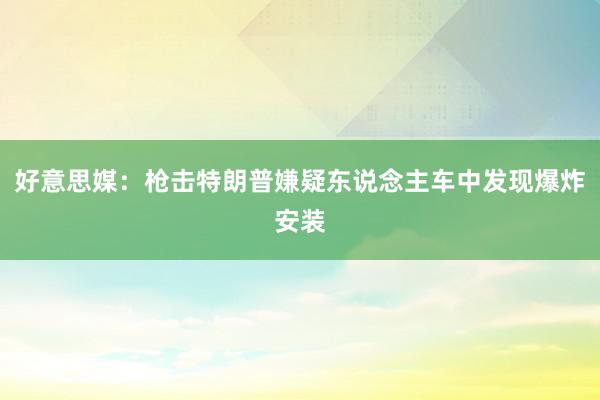 好意思媒：枪击特朗普嫌疑东说念主车中发现爆炸安装